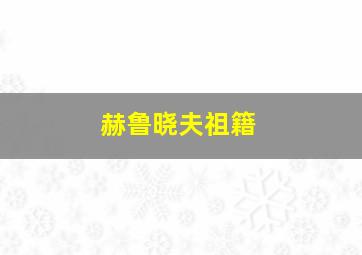 赫鲁晓夫祖籍